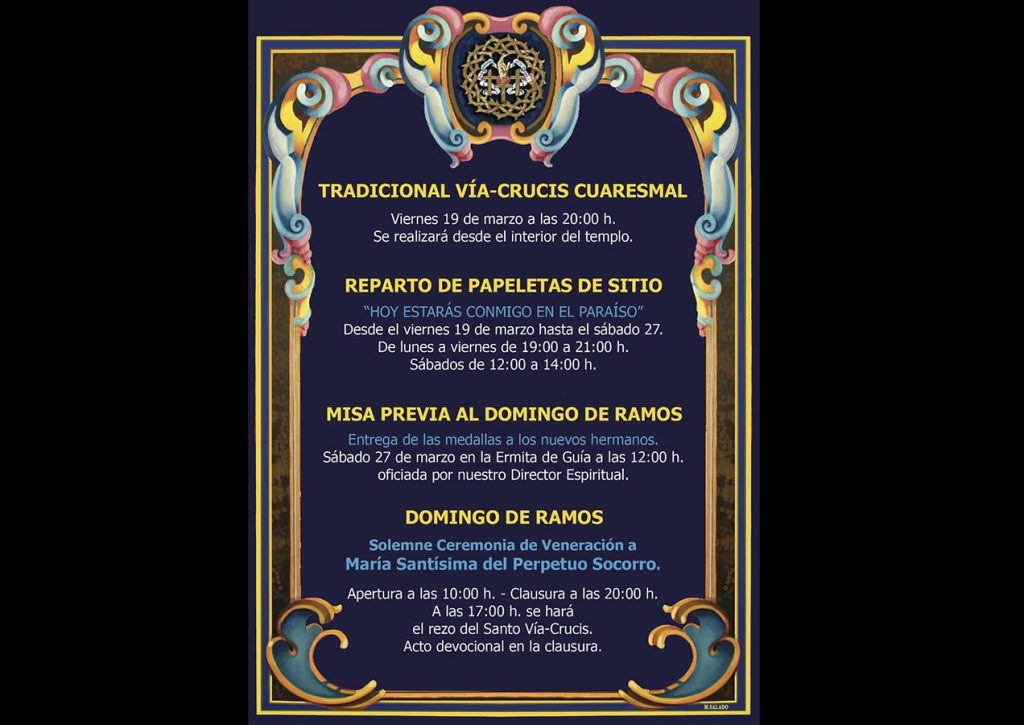 TRADICIONAL VÍA-CRUCIS CUARESMAL

Viernes 19 de marzo a las 20:00 h.
Se realizará desde el interior del templo.

REPARTO DE PAPELETAS DE SITIO

"HOY ESTARÁS CONMIGO EN EL PARAÍSO"
Desde el viernes 19 de marzo hasta el sábado 27.
De lunes a viernes de 19:00 a 21:00 h.
Sábados de 12:00 a 14:00 h.

MISA PREVIA AL DOMINGO DE RAMOS

Entrega de las medallas a los nuevos hermanos.
Sábado 27 de marzo en la Ermita de Guía a las 12:00 h.
oficiada por nuestro Director Espiritual.

DOMINGO DE RAMOS

Solemne Ceremonia de Veneración a
María Santísima del Perpetuo Socorro.

Apertura a las 10:00 h. - Clausura a las 20:00 h.
A las 17:00 h. se hará
el rezo del Santo Vía-Crucis.
Acto devocional en la clausura.

M.SALADO